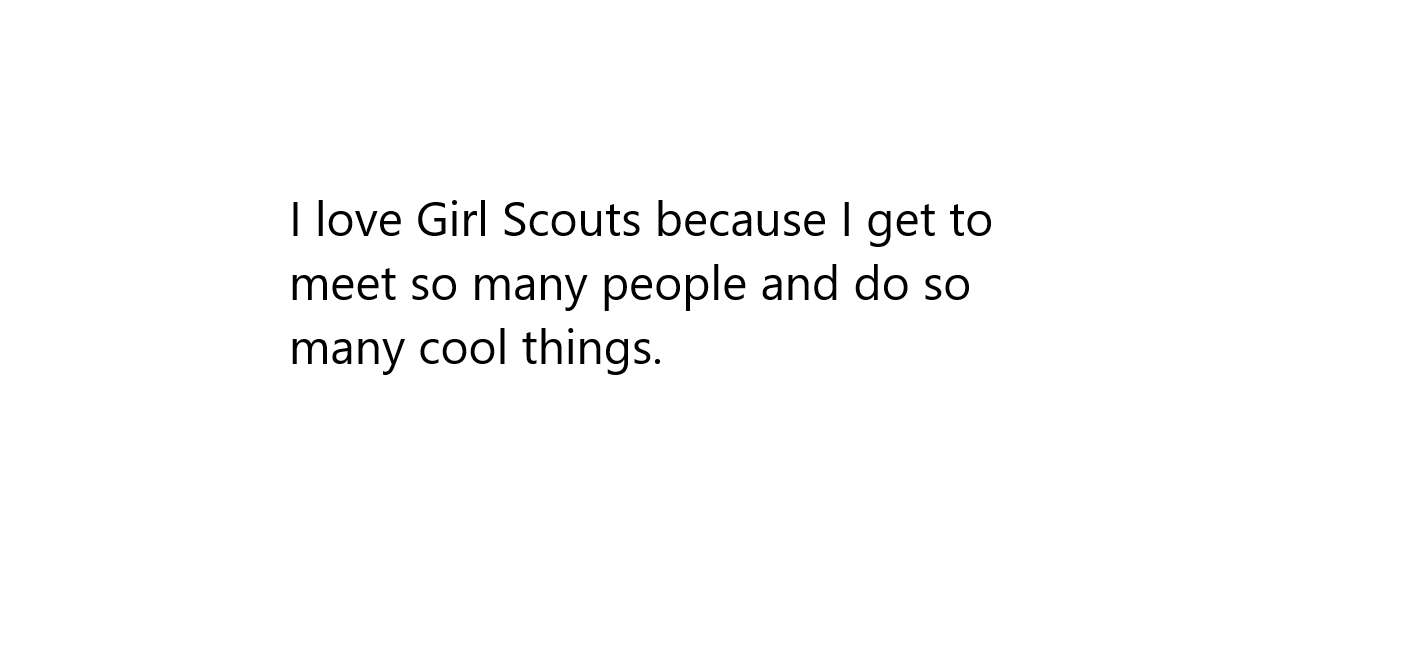 I love Girl Scouts because I get to meet so many people and do so many cool things.